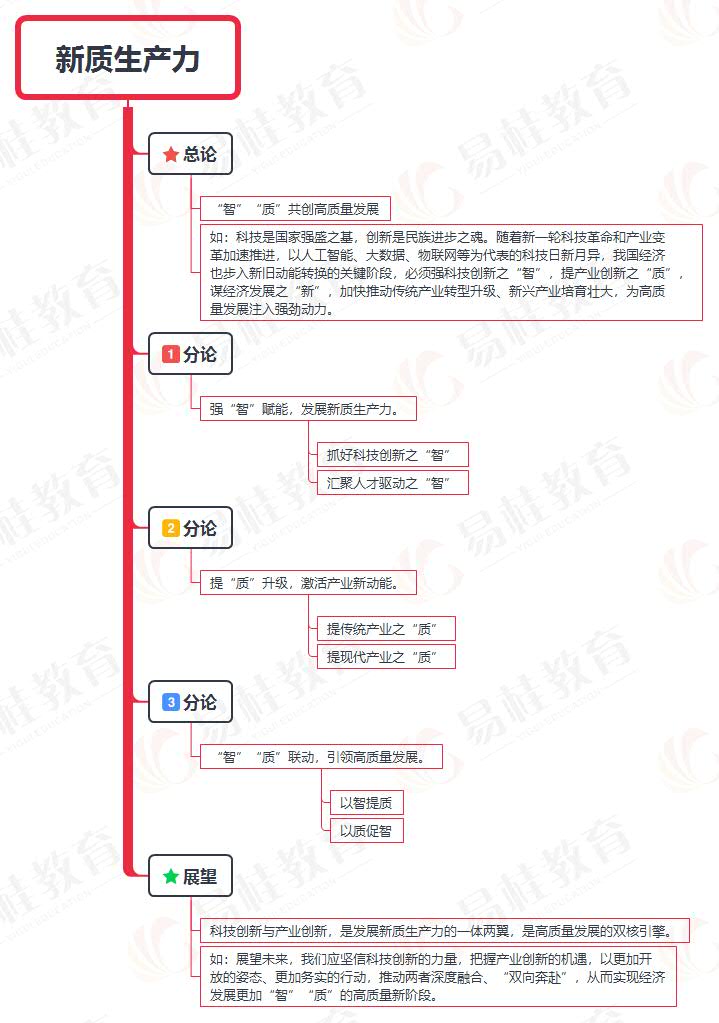 新质生产力

总论

“智”“质”共创高质量发展

如：科技是国家强盛之基，创新是民族进步之魂。随着新一轮科技革命和产业变革加速推进，以人工智能、大数据、物联网等为代表的科技日新月异，我国经济也步入新旧动能转换的关键阶段，必须强科技创新之“智”，提产业创新之“质”，谋经济发展之“新”，加快推动传统产业转型升级、新兴产业培育壮大，为高质量发展注入强劲动力。

1 分论

强“智”赋能，发展新质生产力。

抓好科技创新之“智”

汇聚人才驱动之“智”

2 分论

提“质”升级，激活产业新动能。

提传统产业之“质”

提现代产业之“质”

3 分论

“智”“质”联动，引领高质量发展。

以智提质

以质促智

展望

科技创新与产业创新，是发展新质生产力的一体两翼，是高质量发展的双核引擎。

如：展望未来，我们应坚信科技创新的力量，把握产业创新的机遇，以更加开放的姿态、更加务实的行动，推动两者深度融合、“双向奔赴”，从而实现经济发展更加“智”“质”的高质量新阶段。

易桂教育